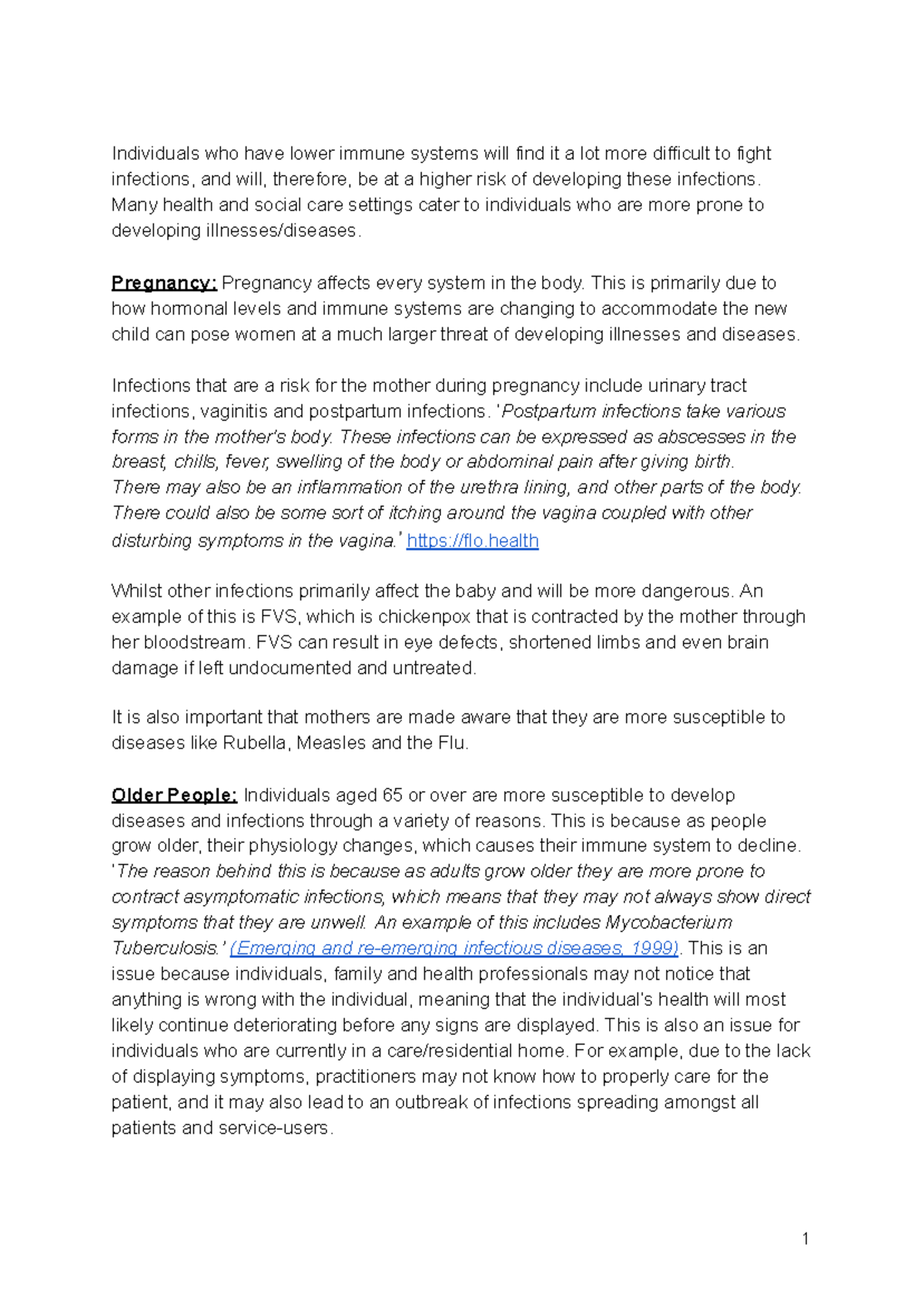 Individuals who have lower immune systems will find it a lot more difficult to fight infections, and will, therefore, be at a higher risk of developing these infections. Many health and social care settings cater to individuals who are more prone to developing illnesses/diseases.

Pregnancy: Pregnancy affects every system in the body. This is primarily due to how hormonal levels and immune systems are changing to accommodate the new child can pose women at a much larger threat of developing illnesses and diseases.

Infections that are a risk for the mother during pregnancy include urinary tract infections, vaginitis and postpartum infections. 'Postpartum infections take various forms in the mother's body. These infections can be expressed as abscesses in the breast, chills, fever, swelling of the body or abdominal pain after giving birth. There may also be an inflammation of the urethra lining, and other parts of the body. There could also be some sort of itching around the vagina coupled with other disturbing symptoms in the vagina.' https://flo.health

Whilst other infections primarily affect the baby and will be more dangerous. An example of this is FVS, which is chickenpox that is contracted by the mother through her bloodstream. FVS can result in eye defects, shortened limbs and even brain damage if left undocumented and untreated.

It is also important that mothers are made aware that they are more susceptible to diseases like Rubella, Measles and the Flu.

Older People: Individuals aged 65 or over are more susceptible to develop diseases and infections through a variety of reasons. This is because as people grow older, their physiology changes, which causes their immune system to decline. 'The reason behind this is because as adults grow older they are more prone to contract asymptomatic infections, which means that they may not always show direct symptoms that they are unwell. An example of this includes Mycobacterium Tuberculosis.' (Emerging and re-emerging infectious diseases, 1999). This is an issue because individuals, family and health professionals may not notice that anything is wrong with the individual, meaning that the individual's health will most likely continue deteriorating before any signs are displayed. This is also an issue for individuals who are currently in a care/residential home. For example, due to the lack of displaying symptoms, practitioners may not know how to properly care for the patient, and it may also lead to an outbreak of infections spreading amongst all patients and service-users.

1